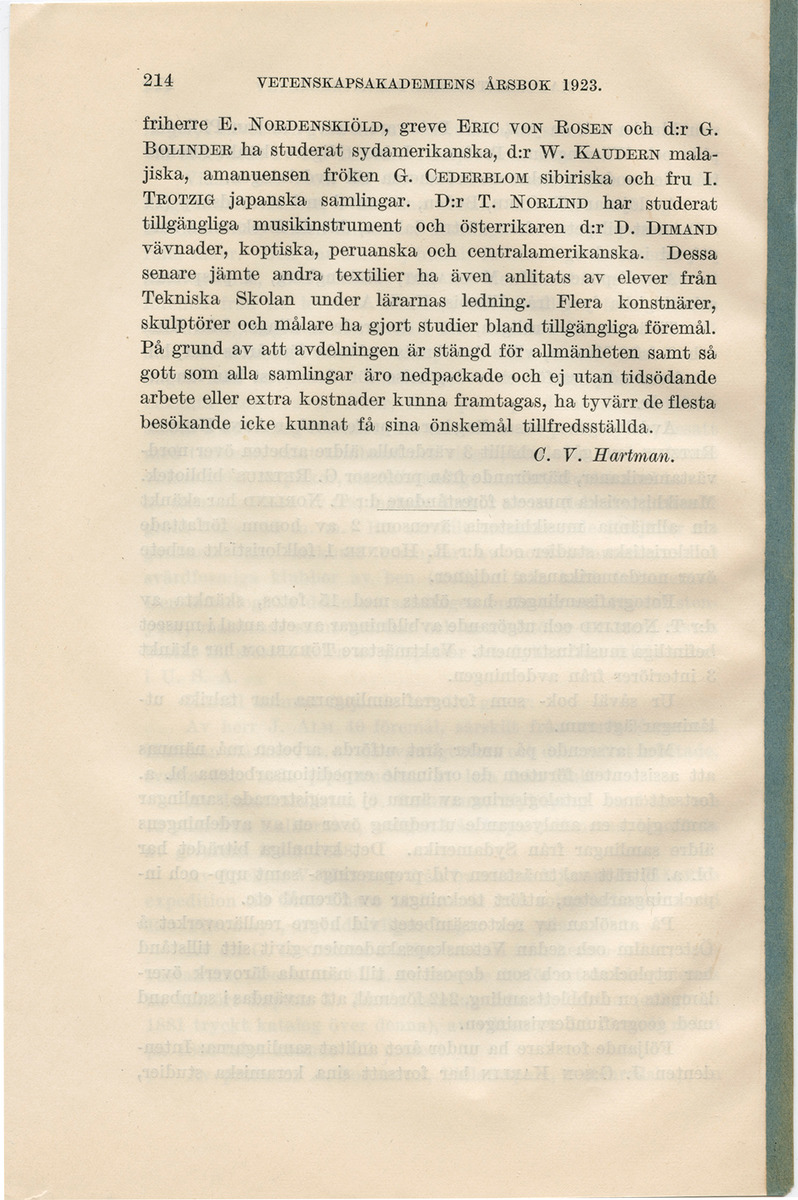 214 VETENSKAPSAKADEMIENS ÅRSBOK 1923.

friherre E. NORDENSKIÖLD, greve ERIC VON ROSEN och d:r G. BOLINDER ha studerat sydamerikanska, d:r W. KAUDERN malajiska, amanuensen fröken G. CEDERBLOM sibiriska och fru I. TROTZIG japanska samlingar. D:r T. NORLIND har studerat tillgängliga musikinstrument och österrikaren d:r D. DIMAND vävnader, koptiska, peruanska och centralamerikanska. Dessa senare jämte andra textilier ha även anlitats av elever från Tekniska Skolan under lärarnas ledning. Flera konstnärer, skulptörer och målare ha gjort studier bland tillgängliga föremål. På grund av att avdelningen är stängd för allmänheten samt så gott som alla samlingar äro nedpackade och ej utan tidsödande arbete eller extra kostnader kunna framtagas, ha tyvärr de flesta besökande icke kunnat få sina önskemål tillfredsställda.

C. V. Hartman.